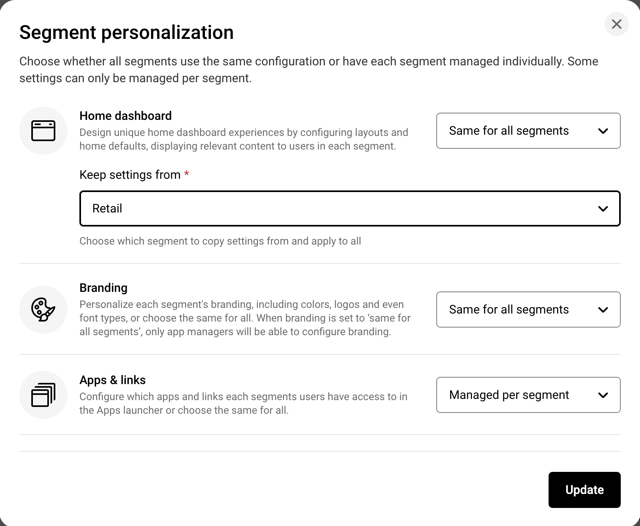 Segment personalization

Choose whether all segments use the same configuration or have each segment managed individually. Some settings can only be managed per segment.

Home dashboard
Design unique home dashboard experiences by configuring layouts and home defaults, displaying relevant content to users in each segment.

Same for all segments

Keep settings from *

Retail

Choose which segment to copy settings from and apply to all

Branding
Personalize each segment's branding, including colors, logos and even font types, or choose the same for all. When branding is set to 'same for all segments', only app managers will be able to configure branding.

Same for all segments

Apps & links
Configure which apps and links each segments users have access to in the Apps launcher or choose the same for all.

Managed per segment

Update